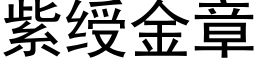 紫绶金章